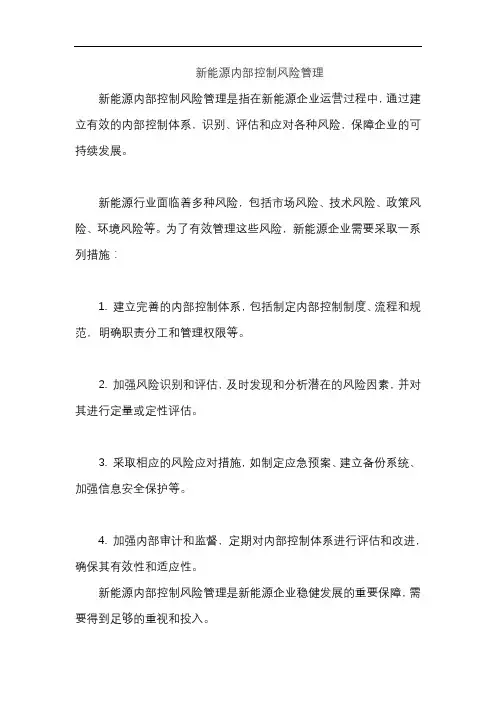 新能源内部控制风险管理

新能源内部控制风险管理是指在新能源企业运营过程中，通过建立有效的内部控制体系，识别、评估和应对各种风险，保障企业的可持续发展。

新能源行业面临着多种风险，包括市场风险、技术风险、政策风险、环境风险等。为了有效管理这些风险，新能源企业需要采取一系列措施：

1. 建立完善的内部控制体系，包括制定内部控制制度、流程和规范，明确职责分工和管理权限等。

2. 加强风险识别和评估，及时发现和分析潜在的风险因素，并对其进行定量或定性评估。

3. 采取相应的风险应对措施，如制定应急预案、建立备份系统、加强信息安全保护等。

4. 加强内部审计和监督，定期对内部控制体系进行评估和改进，确保其有效性和适应性。

新能源内部控制风险管理是新能源企业稳健发展的重要保障，需要得到足够的重视和投入。